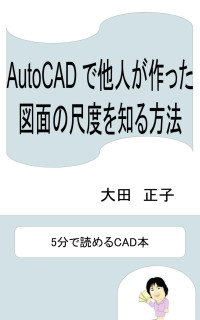 AutoCAD で他人が作った図面の尺度を知る方法

大田　正子

5分で読めるCAD本